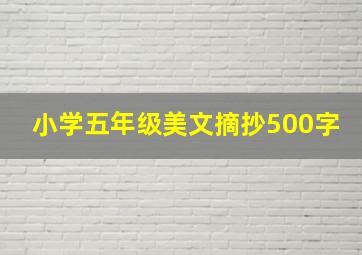 小学五年级美文摘抄500字